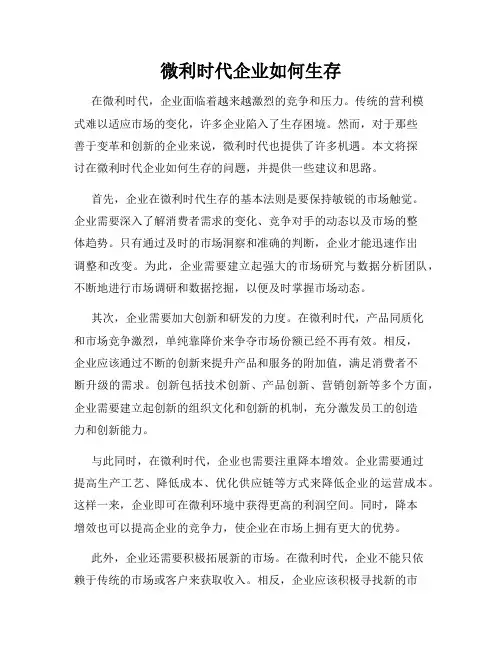 微利时代企业如何生存

在微利时代，企业面临着越来越激烈的竞争和压力。传统的营利模式难以适应市场的变化，许多企业陷入了生存困境。然而，对于那些善于变革和创新的企业来说，微利时代也提供了许多机遇。本文将探讨在微利时代企业如何生存的问题，并提供一些建议和思路。

首先，企业在微利时代生存的基本法则是要保持敏锐的市场触觉。企业需要深入了解消费者需求的变化、竞争对手的动态以及市场的整体趋势。只有通过及时的市场洞察和准确的判断，企业才能迅速作出调整和改变。为此，企业需要建立起强大的市场研究与数据分析团队，不断地进行市场调研和数据挖掘，以便及时掌握市场动态。

其次，企业需要加大创新和研发的力度。在微利时代，产品同质化和市场竞争激烈，单纯靠降价来争夺市场份额已经不再有效。相反，企业应该通过不断的创新来提升产品和服务的附加值，满足消费者不断升级的需求。创新包括技术创新、产品创新、营销创新等多个方面，企业需要建立起创新的组织文化和创新的机制，充分激发员工的创造力和创新能力。

与此同时，在微利时代，企业也需要注重降本增效。企业需要通过提高生产工艺、降低成本、优化供应链等方式来降低企业的运营成本。这样一来，企业即可在微利环境中获得更高的利润空间。同时，降本增效也可以提高企业的竞争力，使企业在市场上拥有更大的优势。

此外，企业还需要积极拓展新的市场。在微利时代，企业不能只依赖于传统的市场或客户来获取收入。相反，企业应该积极寻找新的市